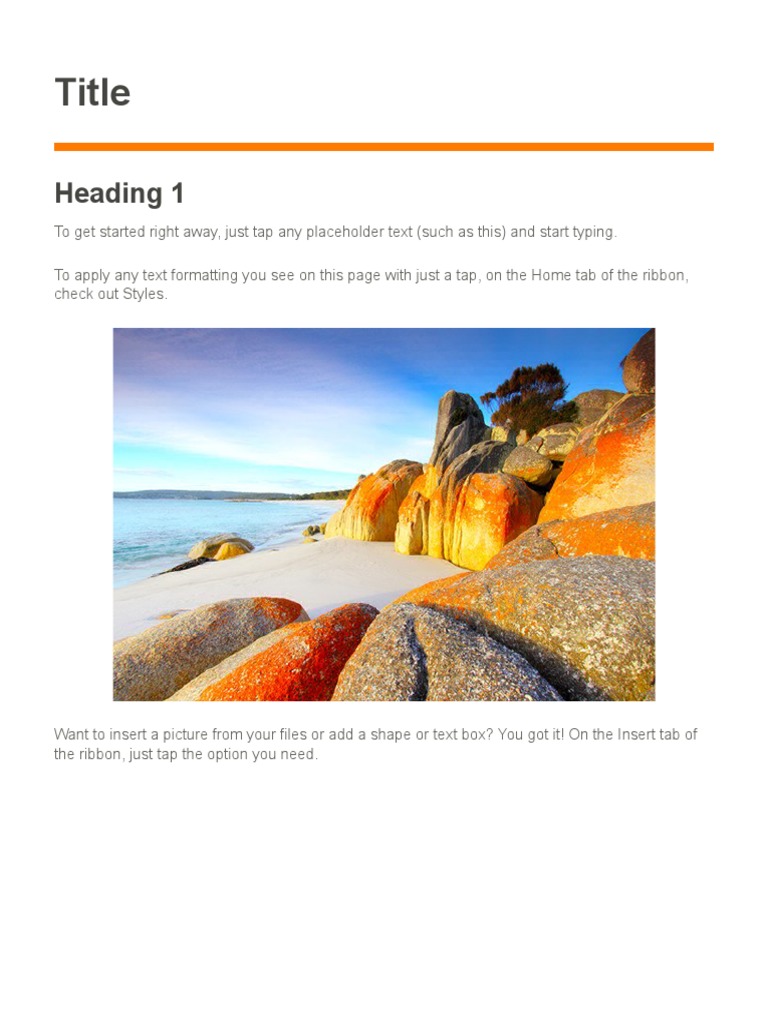 Title

Heading 1

To get started right away, just tap any placeholder text (such as this) and start typing.

To apply any text formatting you see on this page with just a tap, on the Home tab of the ribbon, check out Styles.

Want to insert a picture from your files or add a shape or text box? You got it! On the Insert tab of the ribbon, just tap the option you need.